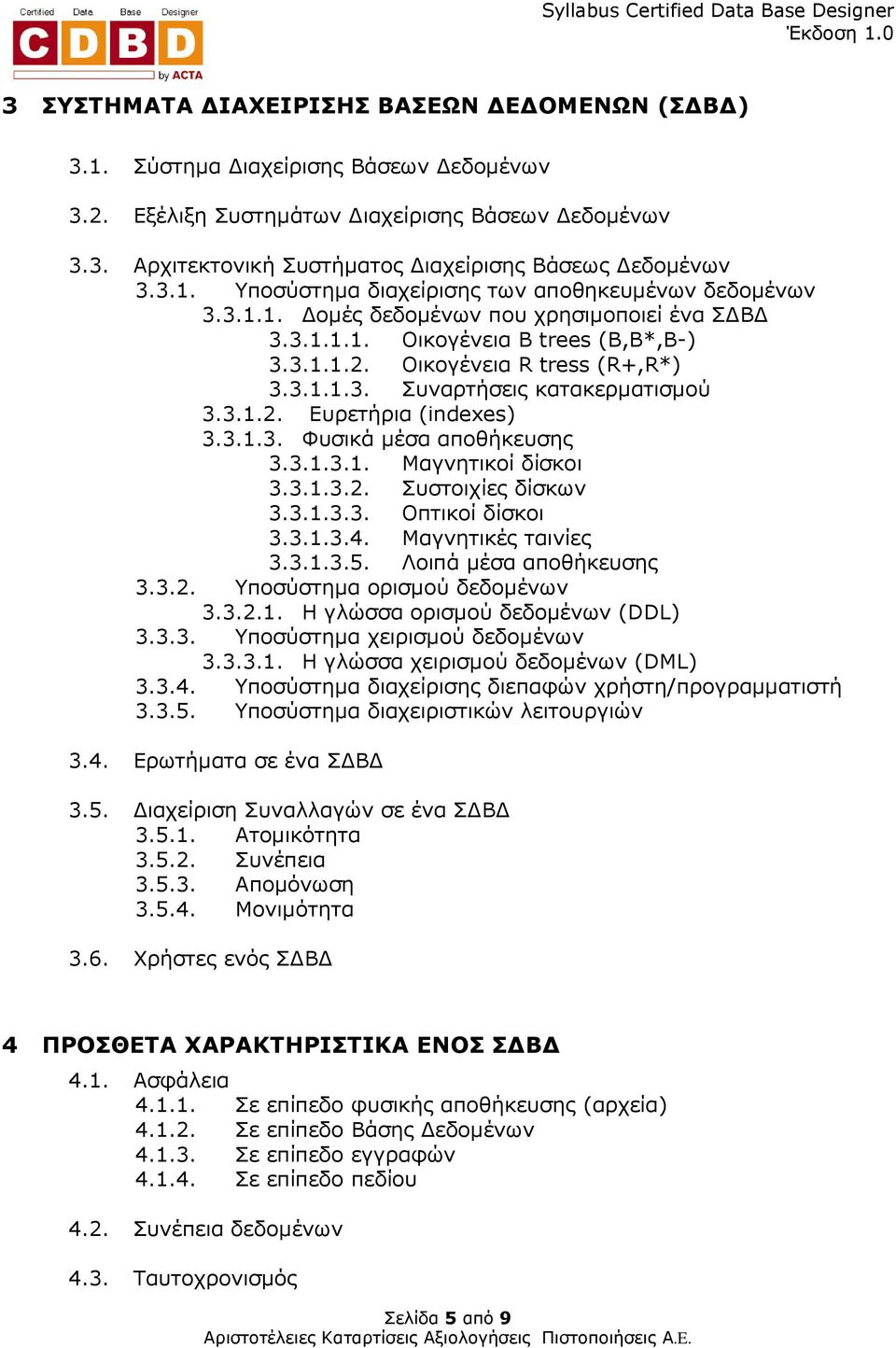 Certified Data Base Designer
CDBD
by ACTA

Syllabus Certified Data Base Designer
Έκδοση 1.0

3 ΣΥΣΤΗΜΑΤΑ ΔΙΑΧΕΙΡΙΣΗΣ ΒΑΣΕΩΝ ΔΕΔΟΜΕΝΩΝ (ΣΔΒΔ)

3.1. Σύστημα Διαχείρισης Βάσεων Δεδομένων

3.2. Εξέλιξη Συστημάτων Διαχείρισης Βάσεων Δεδομένων

3.3. Αρχιτεκτονική Συστήματος Διαχείρισης Βάσεως Δεδομένων
3.3.1. Υποσύστημα διαχείρισης των αποθηκευμένων δεδομένων
3.3.1.1. Δομές δεδομένων που χρησιμοποιεί ένα ΣΔΒΔ
3.3.1.1.1. Οικογένεια B trees (B,B*,B-)
3.3.1.1.2. Οικογένεια R tress (R+,R*)
3.3.1.1.3. Συναρτήσεις κατακερματισμού
3.3.1.2. Ευρετήρια (indexes)
3.3.1.3. Φυσικά μέσα αποθήκευσης
3.3.1.3.1. Μαγνητικοί δίσκοι
3.3.1.3.2. Συστοιχίες δίσκων
3.3.1.3.3. Οπτικοί δίσκοι
3.3.1.3.4. Μαγνητικές ταινίες
3.3.1.3.5. Λοιπά μέσα αποθήκευσης
3.3.2. Υποσύστημα ορισμού δεδομένων
3.3.2.1. Η γλώσσα ορισμού δεδομένων (DDL)
3.3.3. Υποσύστημα χειρισμού δεδομένων
3.3.3.1. Η γλώσσα χειρισμού δεδομένων (DML)
3.3.4. Υποσύστημα διαχείρισης διεπαφών χρήστη/προγραμματιστή
3.3.5. Υποσύστημα διαχειριστικών λειτουργιών

3.4. Ερωτήματα σε ένα ΣΔΒΔ

3.5. Διαχείριση Συναλλαγών σε ένα ΣΔΒΔ
3.5.1. Ατομικότητα
3.5.2. Συνέπεια
3.5.3. Απομόνωση
3.5.4. Μονιμότητα

3.6. Χρήστες ενός ΣΔΒΔ

4 ΠΡΟΣΘΕΤΑ ΧΑΡΑΚΤΗΡΙΣΤΙΚΑ ΕΝΟΣ ΣΔΒΔ

4.1. Ασφάλεια
4.1.1. Σε επίπεδο φυσικής αποθήκευσης (αρχεία)
4.1.2. Σε επίπεδο Βάσης Δεδομένων
4.1.3. Σε επίπεδο εγγραφών
4.1.4. Σε επίπεδο πεδίου

4.2. Συνέπεια δεδομένων

4.3. Ταυτοχρονισμός

Σελίδα 5 από 9
Αριστοτέλειες Καταρτίσεις Αξιολογήσεις Πιστοποιήσεις Α.Ε.